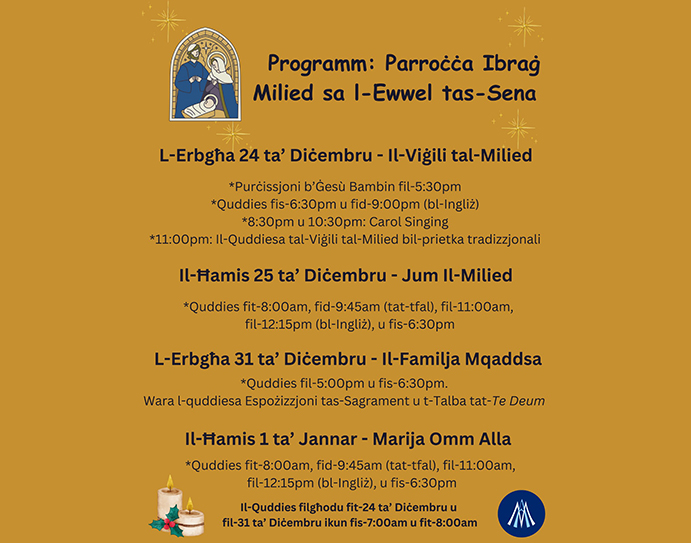 Programm: Parroċċa Ibraġ
Milied sa l-Ewwel tas-Sena

L-Erbgħa 24 ta' Diċembru - Il-Viġili tal-Milied

*Purċissjoni b'Ġesù Bambin fil-5:30pm
*Quddies fis-6:30pm u fid-9:00pm (bl-Ingliż)
*8:30pm u 10:30pm: Carol Singing
*11:00pm: Il-Quddiesa tal-Viġili tal-Milied bil-prietka tradizzjonali

Il-Ħamis 25 ta' Diċembru - Jum Il-Milied

*Quddies fit-8:00am, fid-9:45am (tat-tfal), fil-11:00am, fil-12:15pm (bl-Ingliż), u fis-6:30pm

L-Erbgħa 31 ta' Diċembru - Il-Familja Mqaddsa

*Quddies fil-5:00pm u fis-6:30pm.
Wara l-quddiesa Espożizzjoni tas-Sagrament u t-Talba tat-Te Deum

Il-Ħamis 1 ta' Jannar - Marija Omm Alla

*Quddies fit-8:00am, fid-9:45am (tat-tfal), fil-11:00am, fil-12:15pm (bl-Ingliż), u fis-6:30pm

Il-Quddies filgħodu fit-24 ta' Diċembru u fil-31 ta' Diċembru ikun fis-7:00am u fit-8:00am